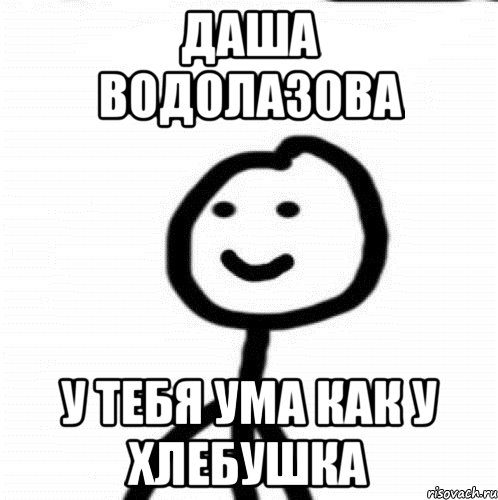 ДАША ВОДОЛАЗОВА

У ТЕБЯ УМА КАК У ХЛЕБУШКА

risovach.ru